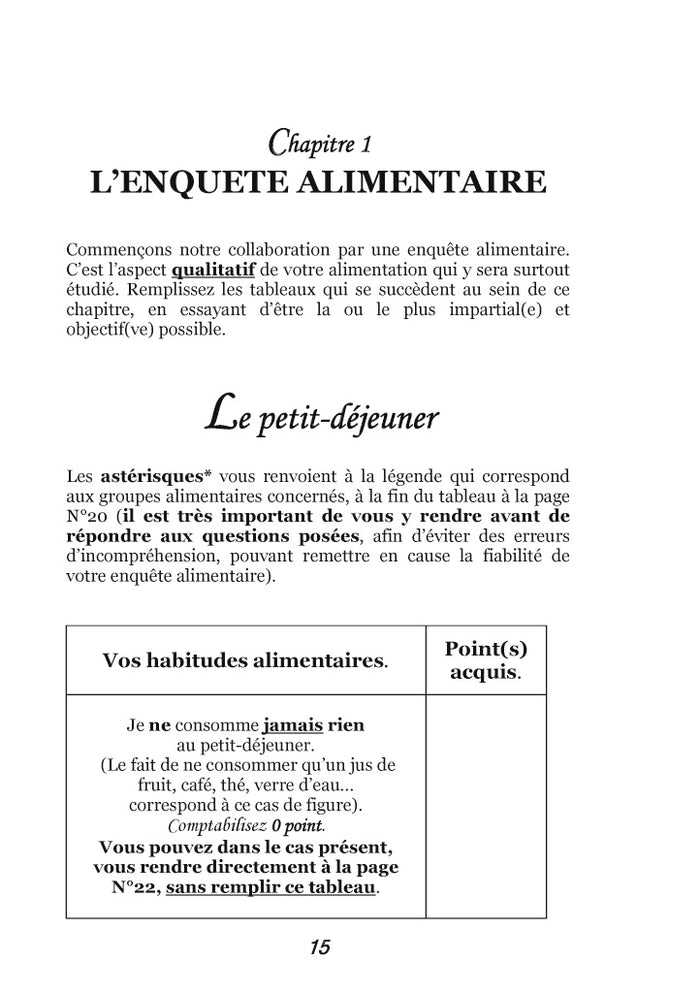 Chapitre 1
L'ENQUETE ALIMENTAIRE

Commençons notre collaboration par une enquête alimentaire. C'est l'aspect qualitatif de votre alimentation qui y sera surtout étudié. Remplissez les tableaux qui se succèdent au sein de ce chapitre, en essayant d'être la ou le plus impartial(e) et objectif(ve) possible.

Le petit-déjeuner

Les astérisques* vous renvoient à la légende qui correspond aux groupes alimentaires concernés, à la fin du tableau à la page N°20 (il est très important de vous y rendre avant de répondre aux questions posées, afin d'éviter des erreurs d'incompréhension, pouvant remettre en cause la fiabilité de votre enquête alimentaire).

| Vos habitudes alimentaires. | Point(s) acquis. |
|---|---|
| Je ne consomme jamais rien au petit-déjeuner. (Le fait de ne consommer qu'un jus de fruit, café, thé, verre d'eau... correspond à ce cas de figure). Comptabilisez 0 point. Vous pouvez dans le cas présent, vous rendre directement à la page N°22, sans remplir ce tableau. | |

15